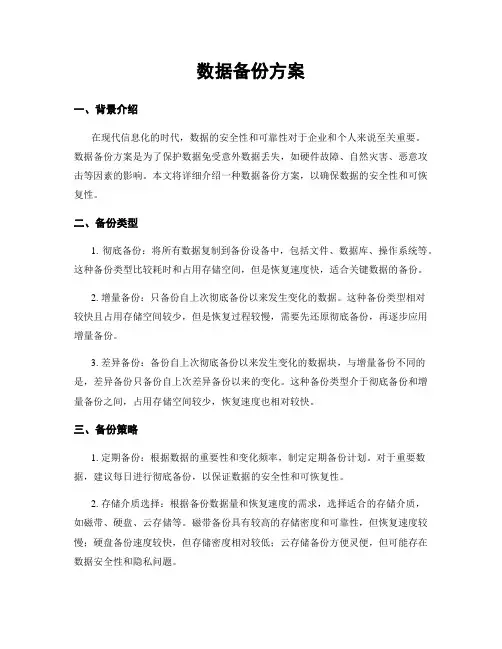 数据备份方案

一、背景介绍

在现代信息化的时代，数据的安全性和可靠性对于企业和个人来说至关重要。数据备份方案是为了保护数据免受意外数据丢失，如硬件故障、自然灾害、恶意攻击等因素的影响。本文将详细介绍一种数据备份方案，以确保数据的安全性和可恢复性。

二、备份类型

1. 彻底备份：将所有数据复制到备份设备中，包括文件、数据库、操作系统等。这种备份类型比较耗时和占用存储空间，但是恢复速度快，适合关键数据的备份。

2. 增量备份：只备份自上次彻底备份以来发生变化的数据。这种备份类型相对较快且占用存储空间较少，但是恢复过程较慢，需要先还原彻底备份，再逐步应用增量备份。

3. 差异备份：备份自上次彻底备份以来发生变化的数据块，与增量备份不同的是，差异备份只备份自上次差异备份以来的变化。这种备份类型介于彻底备份和增量备份之间，占用存储空间较少，恢复速度也相对较快。

三、备份策略

1. 定期备份：根据数据的重要性和变化频率，制定定期备份计划。对于重要数据，建议每日进行彻底备份，以保证数据的安全性和可恢复性。

2. 存储介质选择：根据备份数据量和恢复速度的需求，选择适合的存储介质，如磁带、硬盘、云存储等。磁带备份具有较高的存储密度和可靠性，但恢复速度较慢；硬盘备份速度较快，但存储密度相对较低；云存储备份方便灵便，但可能存在数据安全性和隐私问题。